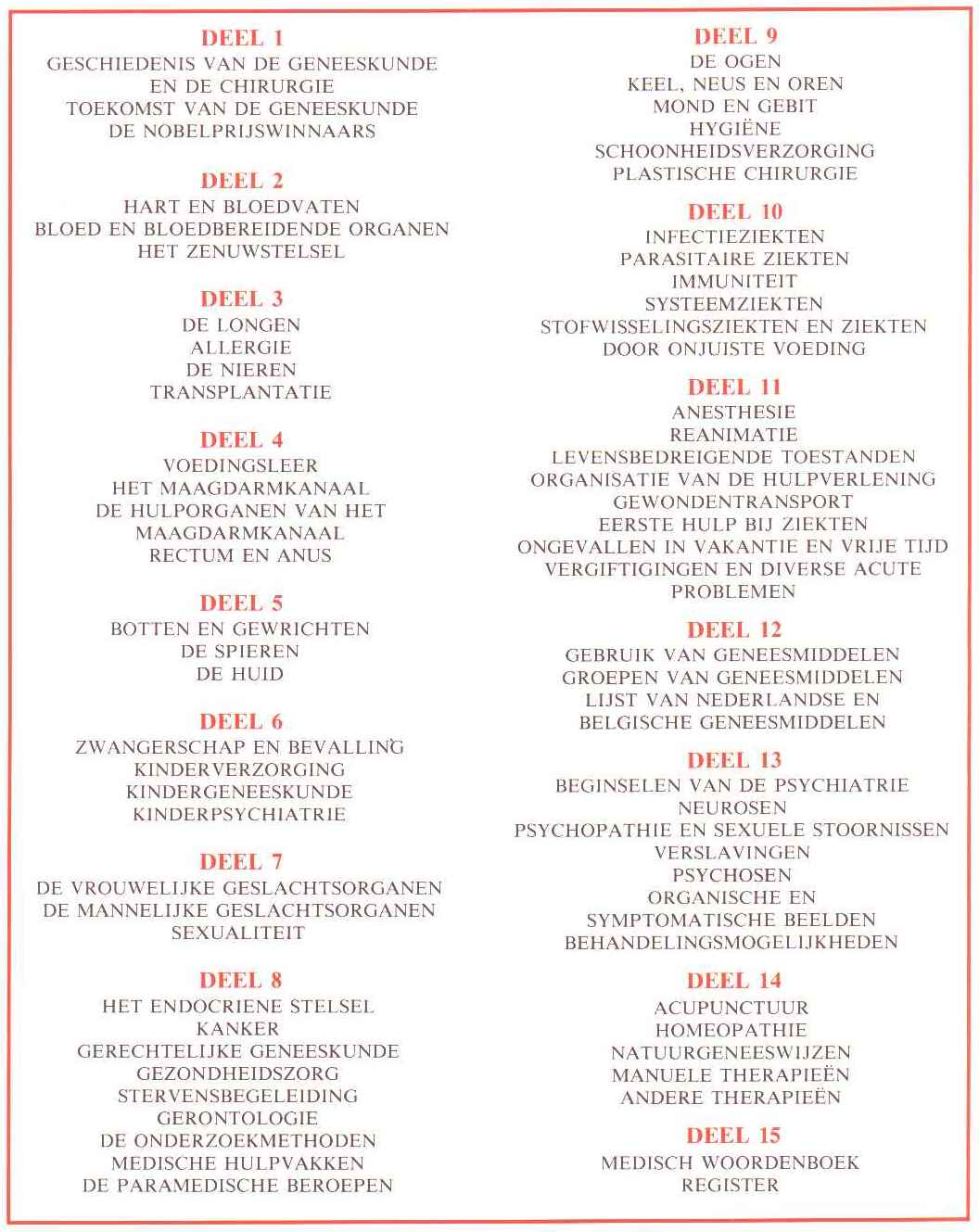 DEEL 1
GESCHIEDENIS VAN DE GENEESKUNDE
EN DE CHIRURGIE
TOEKOMST VAN DE GENEESKUNDE
DE NOBELPRIJSWINNAARS

DEEL 2
HART EN BLOEDVATEN
BLOED EN BLOEDBEREIDENDE ORGANEN
HET ZENUWSTELSEL

DEEL 3
DE LONGEN
ALLERGIE
DE NIEREN
TRANSPLANTATIE

DEEL 4
VOEDINGSLEER
HET MAAGDARMKANAAL
DE HULPORGANEN VAN HET
MAAGDARMKANAAL
RECTUM EN ANUS

DEEL 5
BOTTEN EN GEWRICHTEN
DE SPIEREN
DE HUID

DEEL 6
ZWANGERSCHAP EN BEVALLING
KINDERVERZORGING
KINDERGENEESKUNDE
KINDERPSYCHIATRIE

DEEL 7
DE VROUWELIJKE GESLACHTSORGANEN
DE MANNELIJKE GESLACHTSORGANEN
SEXUALITEIT

DEEL 8
HET ENDOCRIENE STELSEL
KANKER
GERECHTELIJKE GENEESKUNDE
GEZONDHEIDSZORG
STERVENSBEGELEIDING
GERONTOLOGIE
DE ONDERZOEKMETHODEN
MEDISCHE HULPVAKKEN
DE PARAMEDISCHE BEROEPEN

DEEL 9
DE OGEN
KEEL, NEUS EN OREN
MOND EN GEBIT
HYGIËNE
SCHOONHEIDSVERZORGING
PLASTISCHE CHIRURGIE

DEEL 10
INFECTIEZIEKTEN
PARASITAIRE ZIEKTEN
IMMUNITEIT
SYSTEEMZIEKTEN
STOFWISSELINGSZIEKTEN EN ZIEKTEN
DOOR ONJUISTE VOEDING

DEEL 11
ANESTHESIE
REANIMATIE
LEVENSBEDREIGENDE TOESTANDEN
ORGANISATIE VAN DE HULPVERLENING
GEWONDENTRANSPORT
EERSTE HULP BIJ ZIEKTEN
ONGEVALLEN IN VAKANTIE EN VRIJE TIJD
VERGIFTIGINGEN EN DIVERSE ACUTE
PROBLEMEN

DEEL 12
GEBRUIK VAN GENEESMIDDELEN
GROEPEN VAN GENEESMIDDELEN
LIJST VAN NEDERLANDSE EN
BELGISCHE GENEESMIDDELEN

DEEL 13
BEGINSELEN VAN DE PSYCHIATRIE
NEUROSEN
PSYCHOPATHIE EN SEXUELE STOORNISSEN
VERSLAVINGEN
PSYCHOSEN
ORGANISCHE EN
SYMPTOMATISCHE BEELDEN
BEHANDELINGSMOGELIJKHEDEN

DEEL 14
ACUPUNCTUUR
HOMEOPATHIE
NATUURGENEESWIJZEN
MANUELE THERAPIEËN
ANDERE THERAPIEËN

DEEL 15
MEDISCH WOORDENBOEK
REGISTER